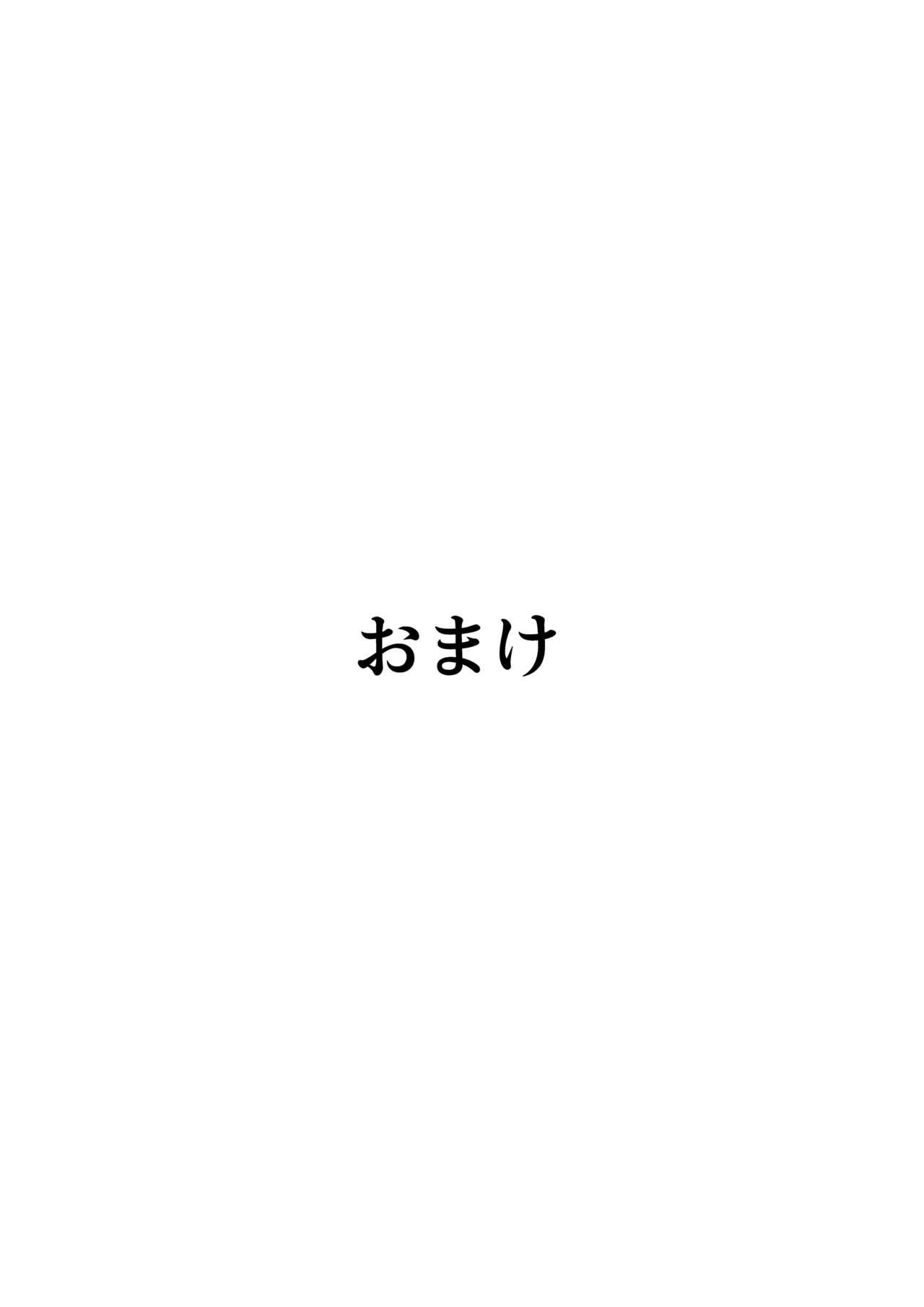 おまけ